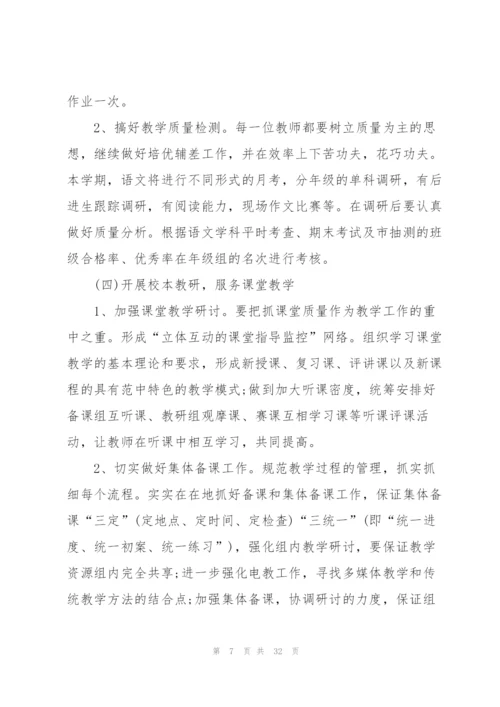 作业一次。

2、搞好教学质量检测。每一位教师都要树立质量为主的思想，继续做好培优辅差工作，并在效率上下苦功夫，花巧功夫。本学期，语文将进行不同形式的月考，分年级的单科调研，有后进生跟踪调研，有阅读能力，现场作文比赛等。在调研后要认真做好质量分析。根据语文学科平时考查、期末考试及市抽测的班级合格率、优秀率在年级组的名次进行考核。

(四)开展校本教研，服务课堂教学

1、加强课堂教学研讨。要把抓课堂质量作为教学工作的重中之重。形成“立体互动的课堂指导监控”网络。组织学习课堂教学的基本理论和要求，形成新授课、复习课、评讲课以及新课程的具有范中特色的教学模式;做到加大听课密度，统筹安排好备课组互听课、教研组观摩课、赛课互相学习课等听课评课活动，让教师在听课中相互学习，共同提高。

2、切实做好集体备课工作。规范教学过程的管理，抓实抓细每个流程。实实在在地抓好备课和集体备课工作，保证集体备课“三定”(定地点、定时间、定检查)“三统一”(即“统一进度、统一初案、统一练习”)，强化组内教学研讨，要保证教学资源组内完全共享;进一步强化电教工作，寻找多媒体教学和传统教学方法的结合点;加强集体备课，协调研讨的力度，保证组

第 7 页 共 32 页